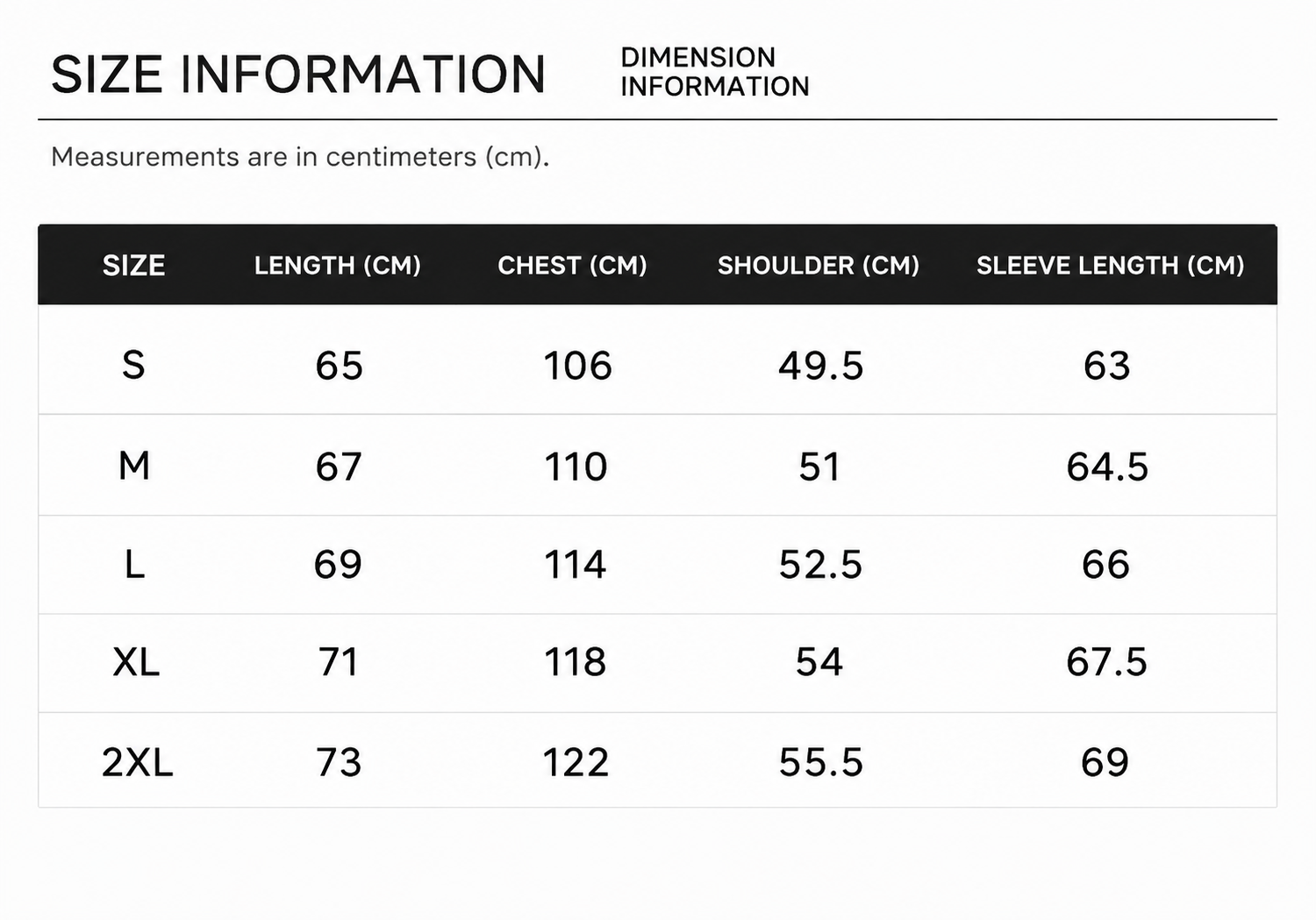 SIZE INFORMATION

DIMENSION
INFORMATION

Measurements are in centimeters (cm).

| SIZE | LENGTH (CM) | CHEST (CM) | SHOULDER (CM) | SLEEVE LENGTH (CM) |
|---|---|---|---|---|
| S | 65 | 106 | 49.5 | 63 |
| M | 67 | 110 | 51 | 64.5 |
| L | 69 | 114 | 52.5 | 66 |
| XL | 71 | 118 | 54 | 67.5 |
| 2XL | 73 | 122 | 55.5 | 69 |